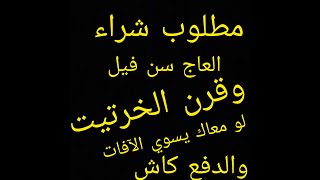 مطلوب شراء
العاج سن فيل
وقرن الخرتيت
لو معاك يسوي الآفات
والدفع كاش